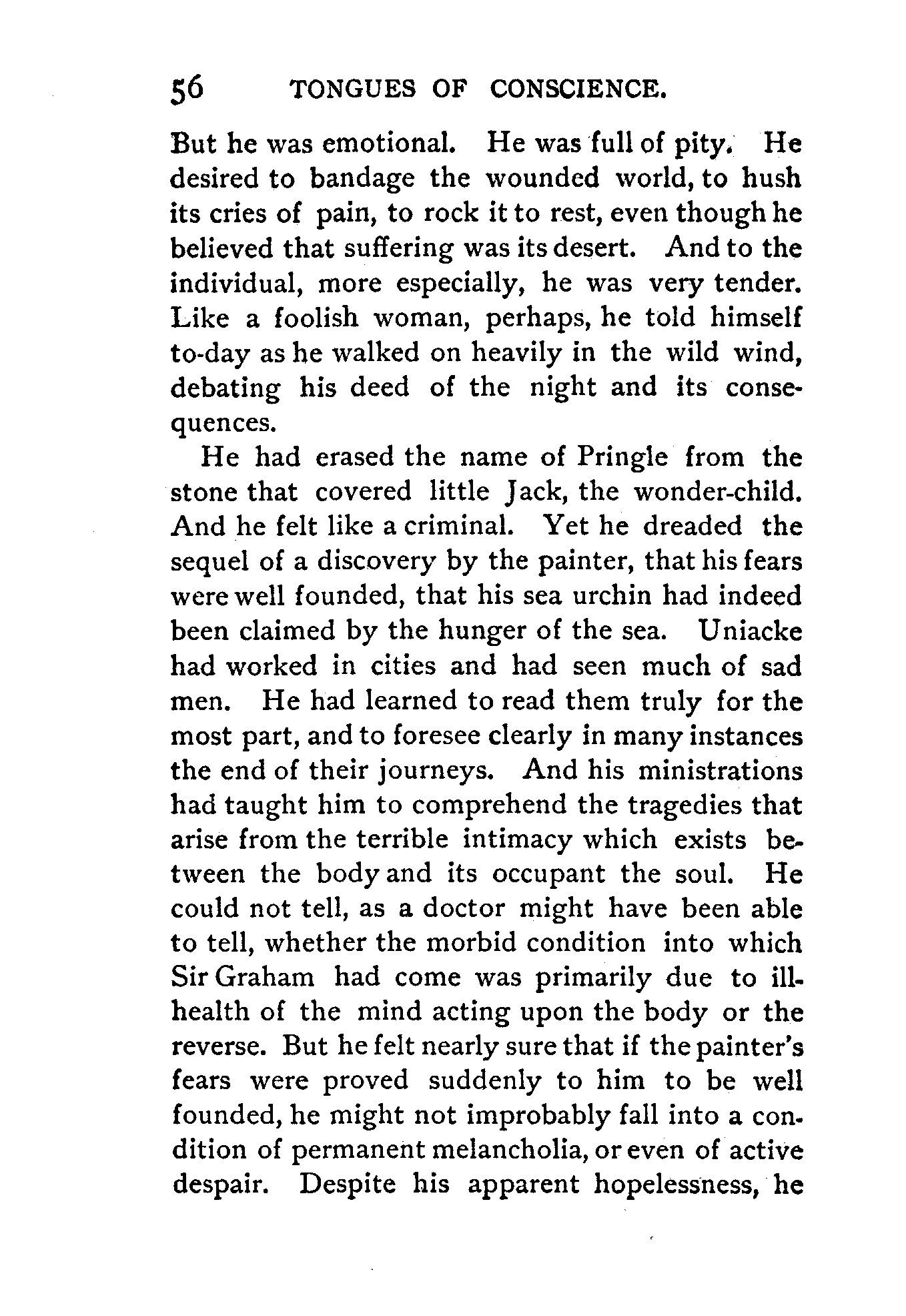 56 TONGUES OF CONSCIENCE.

But he was emotional. He was full of pity. He desired to bandage the wounded world, to hush its cries of pain, to rock it to rest, even though he believed that suffering was its desert. And to the individual, more especially, he was very tender. Like a foolish woman, perhaps, he told himself to-day as he walked on heavily in the wild wind, debating his deed of the night and its consequences.

He had erased the name of Pringle from the stone that covered little Jack, the wonder-child. And he felt like a criminal. Yet he dreaded the sequel of a discovery by the painter, that his fears were well founded, that his sea urchin had indeed been claimed by the hunger of the sea. Uniacke had worked in cities and had seen much of sad men. He had learned to read them truly for the most part, and to foresee clearly in many instances the end of their journeys. And his ministrations had taught him to comprehend the tragedies that arise from the terrible intimacy which exists between the body and its occupant the soul. He could not tell, as a doctor might have been able to tell, whether the morbid condition into which Sir Graham had come was primarily due to ill-health of the mind acting upon the body or the reverse. But he felt nearly sure that if the painter's fears were proved suddenly to him to be well founded, he might not improbably fall into a condition of permanent melancholia, or even of active despair. Despite his apparent hopelessness, he